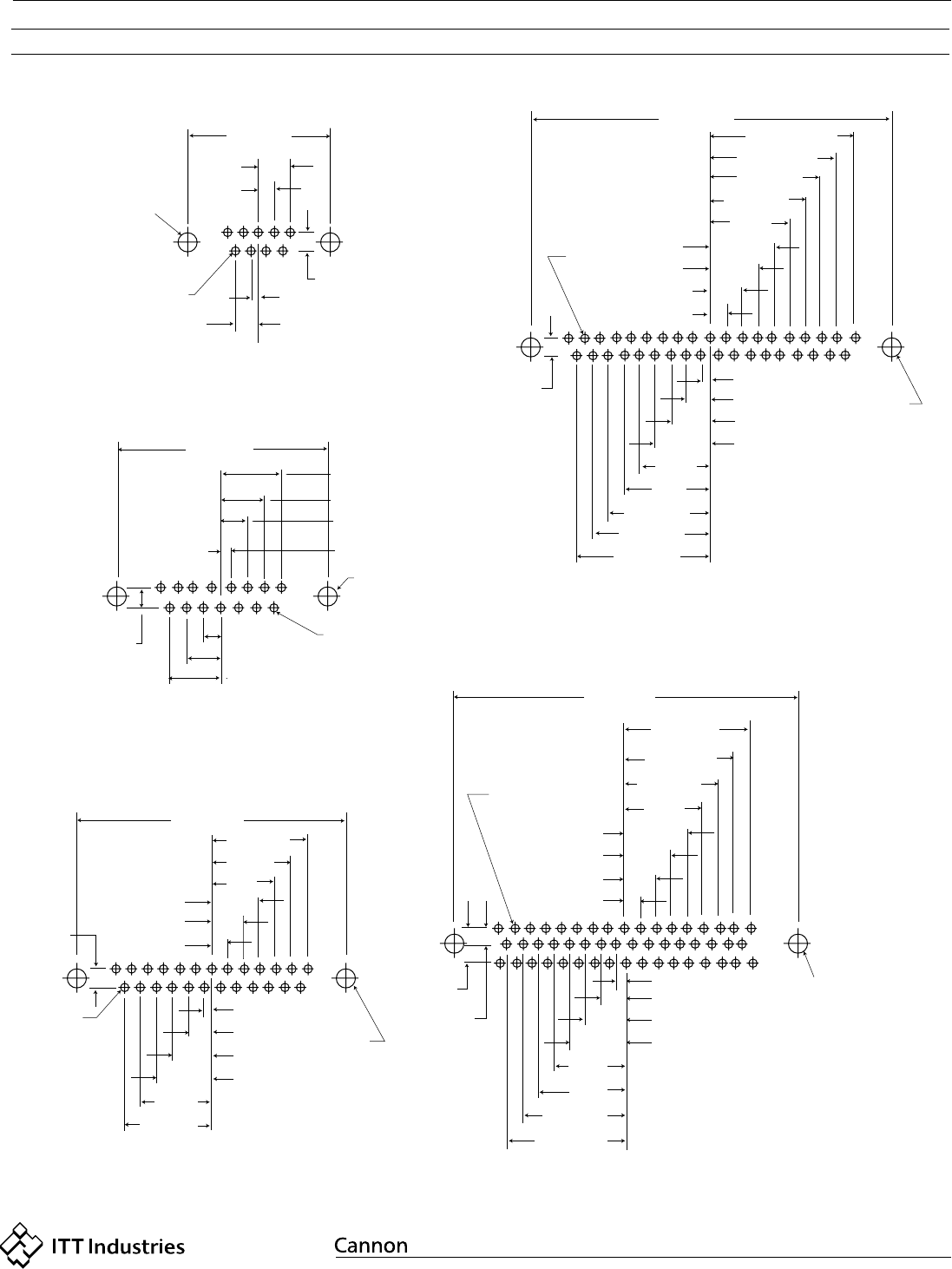 ITT Industries

Cannon